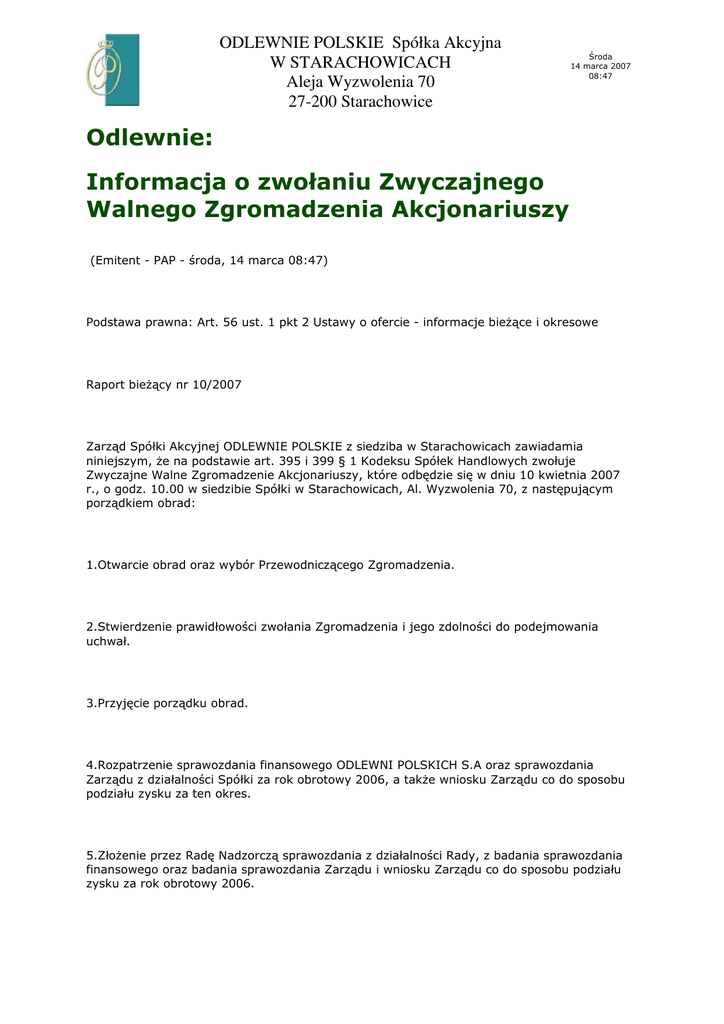 ODLEWNIE POLSKIE Spółka Akcyjna
W STARACHOWICACH
Aleja Wyzwolenia 70
27-200 Starachowice

Środa
14 marca 2007
08:47

Odlewnie:

Informacja o zwołaniu Zwyczajnego Walnego Zgromadzenia Akcjonariuszy

(Emitent - PAP - środa, 14 marca 08:47)

Podstawa prawna: Art. 56 ust. 1 pkt 2 Ustawy o ofercie - informacje bieżące i okresowe

Raport bieżący nr 10/2007

Zarząd Spółki Akcyjnej ODLEWNIE POLSKIE z siedziba w Starachowicach zawiadamia niniejszym, że na podstawie art. 395 i 399 § 1 Kodeksu Spółek Handlowych zwołuje Zwyczajne Walne Zgromadzenie Akcjonariuszy, które odbędzie się w dniu 10 kwietnia 2007 r., o godz. 10.00 w siedzibie Spółki w Starachowicach, Al. Wyzwolenia 70, z następującym porządkiem obrad:

1.Otwarcie obrad oraz wybór Przewodniczącego Zgromadzenia.

2.Stwierdzenie prawidłowości zwołania Zgromadzenia i jego zdolności do podejmowania uchwał.

3.Przyjęcie porządku obrad.

4.Rozpatrzenie sprawozdania finansowego ODLEWNI POLSKICH S.A oraz sprawozdania Zarządu z działalności Spółki za rok obrotowy 2006, a także wniosku Zarządu co do sposobu podziału zysku za ten okres.

5.Złożenie przez Radę Nadzorczą sprawozdania z działalności Rady, z badania sprawozdania finansowego oraz badania sprawozdania Zarządu i wniosku Zarządu co do sposobu podziału zysku za rok obrotowy 2006.